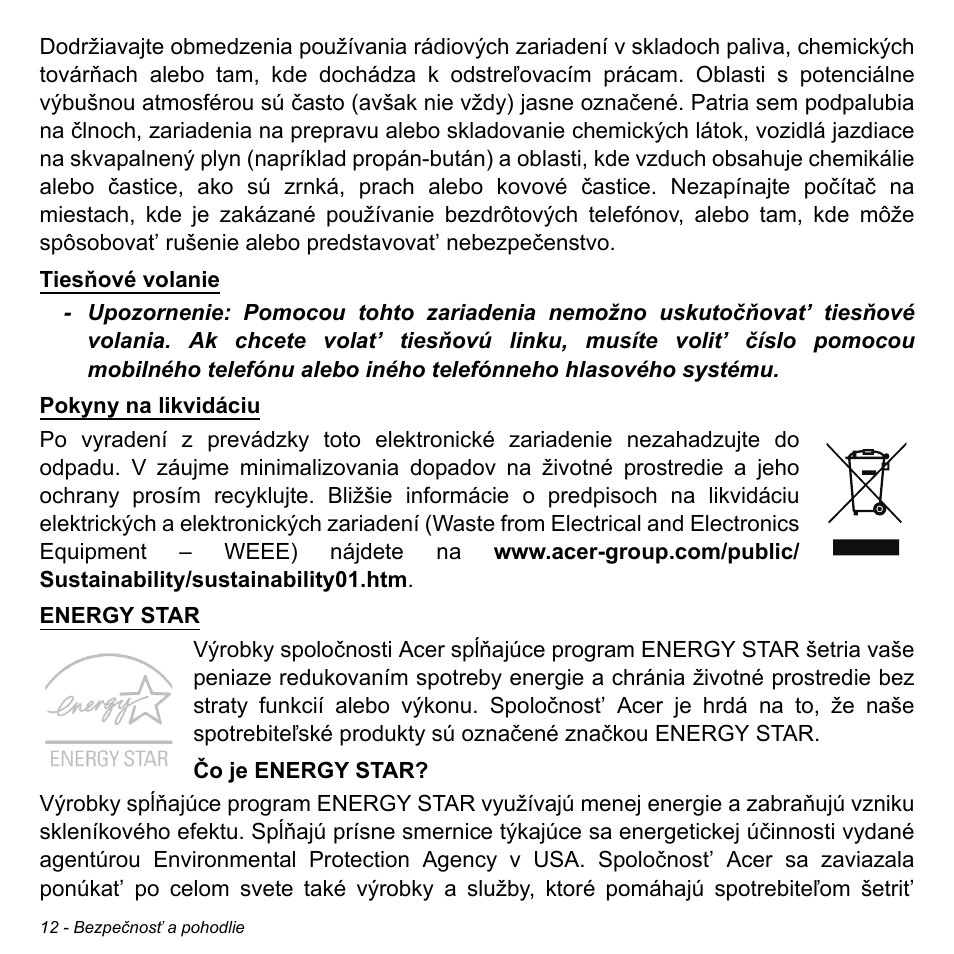 Dodržiavajte obmedzenia používania rádiových zariadení v skladoch paliva, chemických továrňach alebo tam, kde dochádza k odstreľovacím prácam. Oblasti s potenciálne výbušnou atmosférou sú často (avšak nie vždy) jasne označené. Patria sem podpalubia na člnoch, zariadenia na prepravu alebo skladovanie chemických látok, vozidlá jazdiace na skvapalnený plyn (napríklad propán-bután) a oblasti, kde vzduch obsahuje chemikálie alebo častice, ako sú zrnká, prach alebo kovové častice. Nezapínajte počítač na miestach, kde je zakázané používanie bezdrôtových telefónov, alebo tam, kde môže spôsobovať rušenie alebo predstavovať nebezpečenstvo.

Tiesňové volanie

- Upozornenie: Pomocou tohto zariadenia nemožno uskutočňovať tiesňové volania. Ak chcete volať tiesňovú linku, musíte voliť číslo pomocou mobilného telefónu alebo iného telefónneho hlasového systému.

Pokyny na likvidáciu

Po vyradení z prevádzky toto elektronické zariadenie nezahadzujte do odpadu. V záujme minimalizovania dopadov na životné prostredie a jeho ochrany prosím recyklujte. Bližšie informácie o predpisoch na likvidáciu elektrických a elektronických zariadení (Waste from Electrical and Electronics Equipment – WEEE) nájdete na www.acer-group.com/public/Sustainability/sustainability01.htm.

ENERGY STAR

energy

ENERGY STAR

Výrobky spoločnosti Acer spĺňajúce program ENERGY STAR šetria vaše peniaze redukovaním spotreby energie a chránia životné prostredie bez straty funkcií alebo výkonu. Spoločnosť Acer je hrdá na to, že naše spotrebiteľské produkty sú označené značkou ENERGY STAR.

Čo je ENERGY STAR?

Výrobky spĺňajúce program ENERGY STAR využívajú menej energie a zabraňujú vzniku skleníkového efektu. Spĺňajú prísne smernice týkajúce sa energetickej účinnosti vydané agentúrou Environmental Protection Agency v USA. Spoločnosť Acer sa zaviazala ponúkať po celom svete také výrobky a služby, ktoré pomáhajú spotrebiteľom šetriť

12 - Bezpečnosť a pohodlie